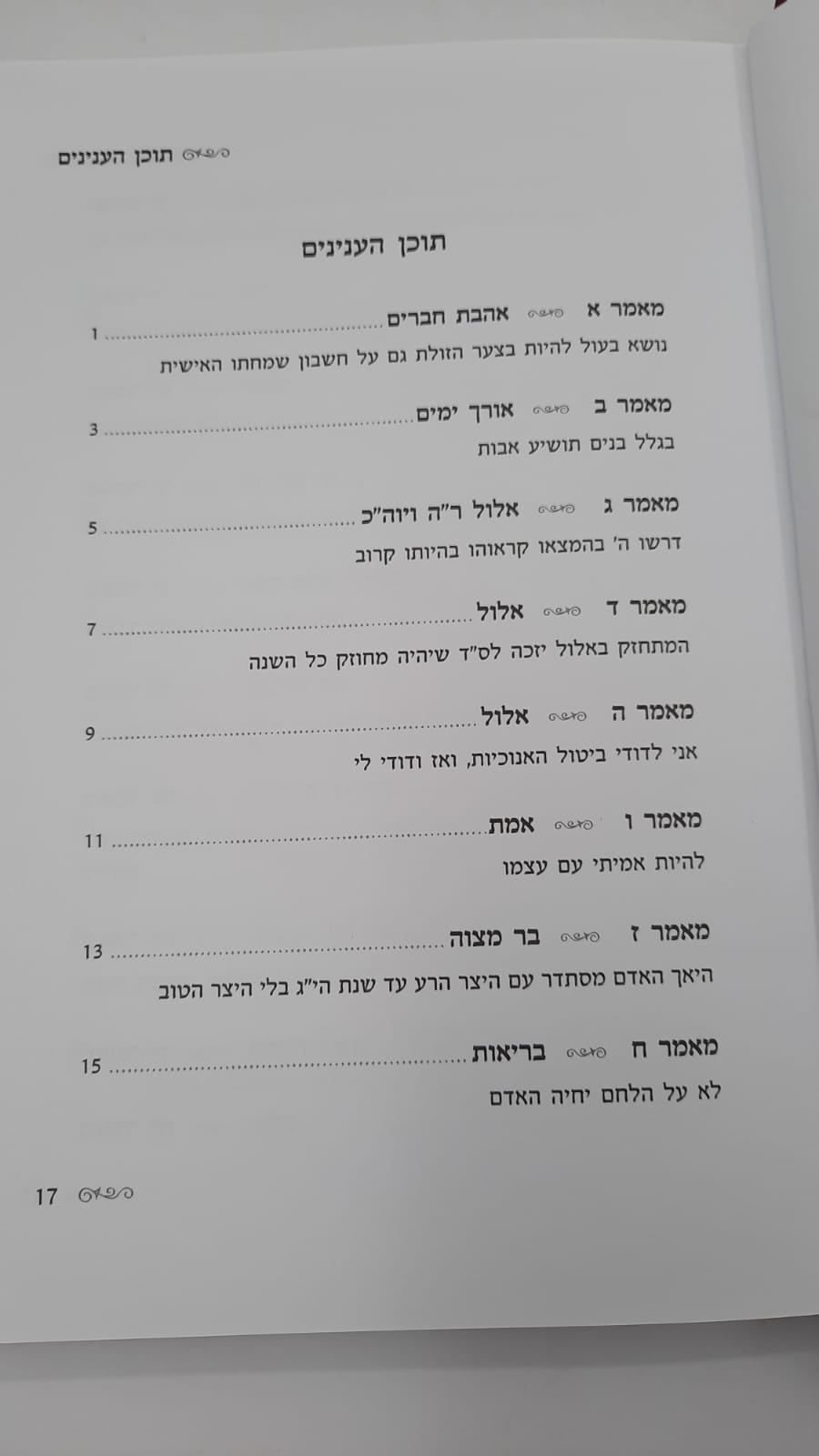 תוכן הענינים

תוכן הענינים

מאמר א אהבת חברים 1
נושא בעול להיות בצער הזולת גם על חשבון שמחתו האישית

מאמר ב אורך ימים 3
בגלל בנים תושיע אבות

מאמר ג אלול ר"ה ויוה"כ 5
דרשו ה' בהמצאו קראוהו בהיותו קרוב

מאמר ד אלול 7
המתחזק באלול יזכה לס"ד שיהיה מחוזק כל השנה

מאמר ה אלול 9
אני לדודי ביטול האנוכיות, ואז ודודי לי

מאמר ו אמת 11
להיות אמיתי עם עצמו

מאמר ז בר מצוה 13
היאך האדם מסתדר עם היצר הרע עד שנת הי"ג בלי היצר הטוב

מאמר ח בריאות 15
לא על הלחם יחיה האדם

17